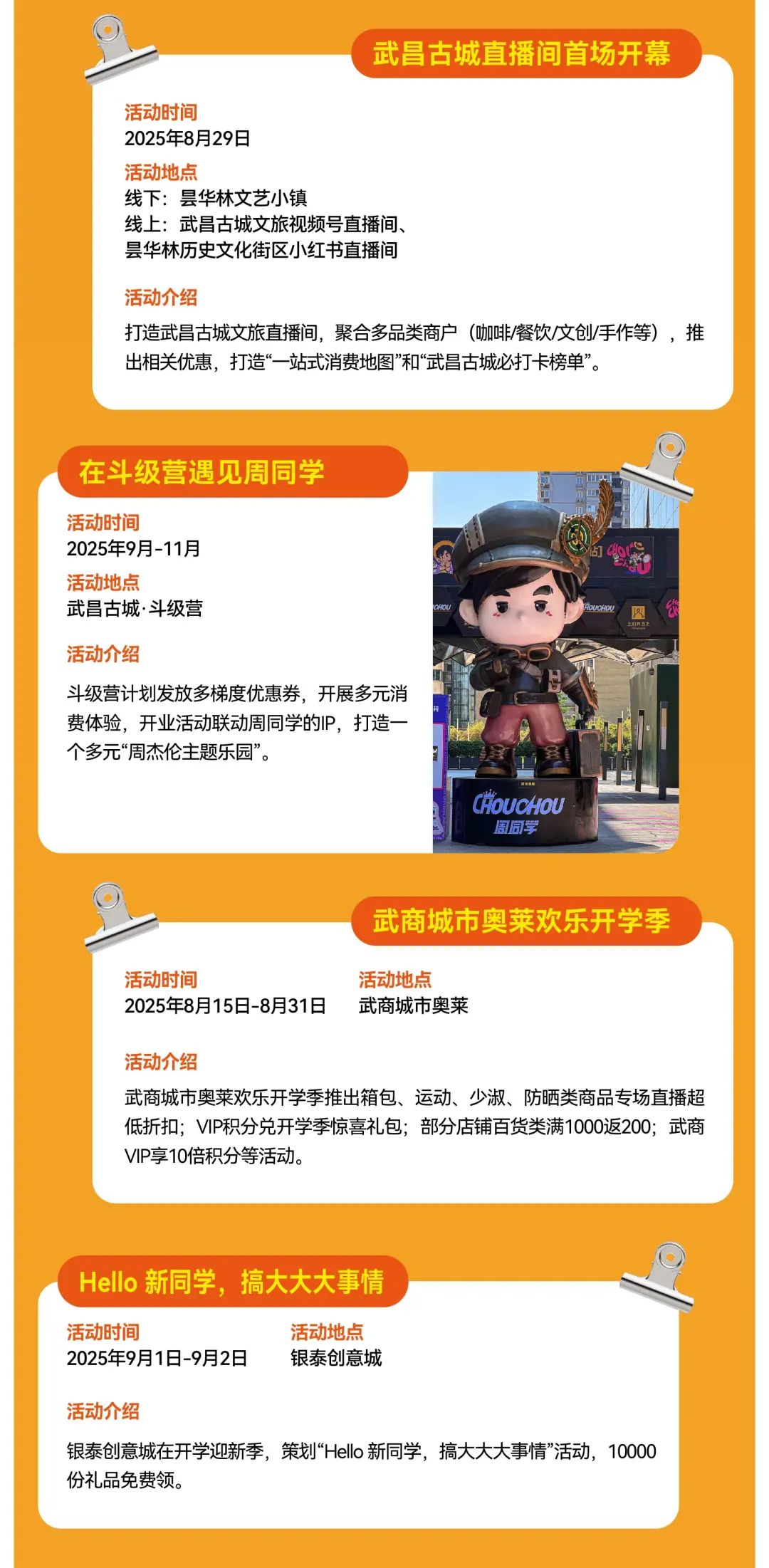 武昌古城直播间首场开幕

活动时间
2025年8月29日

活动地点
线下：昙华林文艺小镇
线上：武昌古城文旅视频号直播间、昙华林历史文化街区小红书直播间

活动介绍
打造武昌古城文旅直播间，聚合多品类商户（咖啡/餐饮/文创/手作等），推出相关优惠，打造“一站式消费地图”和“武昌古城必打卡榜单”。

在斗级营遇见周同学

活动时间
2025年9月-11月

活动地点
武昌古城·斗级营

活动介绍
斗级营计划发放多梯度优惠券，开展多元消费体验，开业活动联动周同学的IP，打造一个多元“周杰伦主题乐园”。

CHOUCHOU
周同学

武商城市奥莱欢乐开学季

活动时间
2025年8月15日-8月31日

活动地点
武商城市奥莱

活动介绍
武商城市奥莱欢乐开学季推出箱包、运动、少淑、防晒类商品专场直播超低折扣；VIP积分兑开学季惊喜礼包；部分店铺百货类满1000返200；武商VIP享10倍积分等活动。

Hello 新同学，搞大大大事情

活动时间
2025年9月1日-9月2日

活动地点
银泰创意城

活动介绍
银泰创意城在开学迎新季，策划“Hello 新同学，搞大大大事情”活动，10000份礼品免费领。